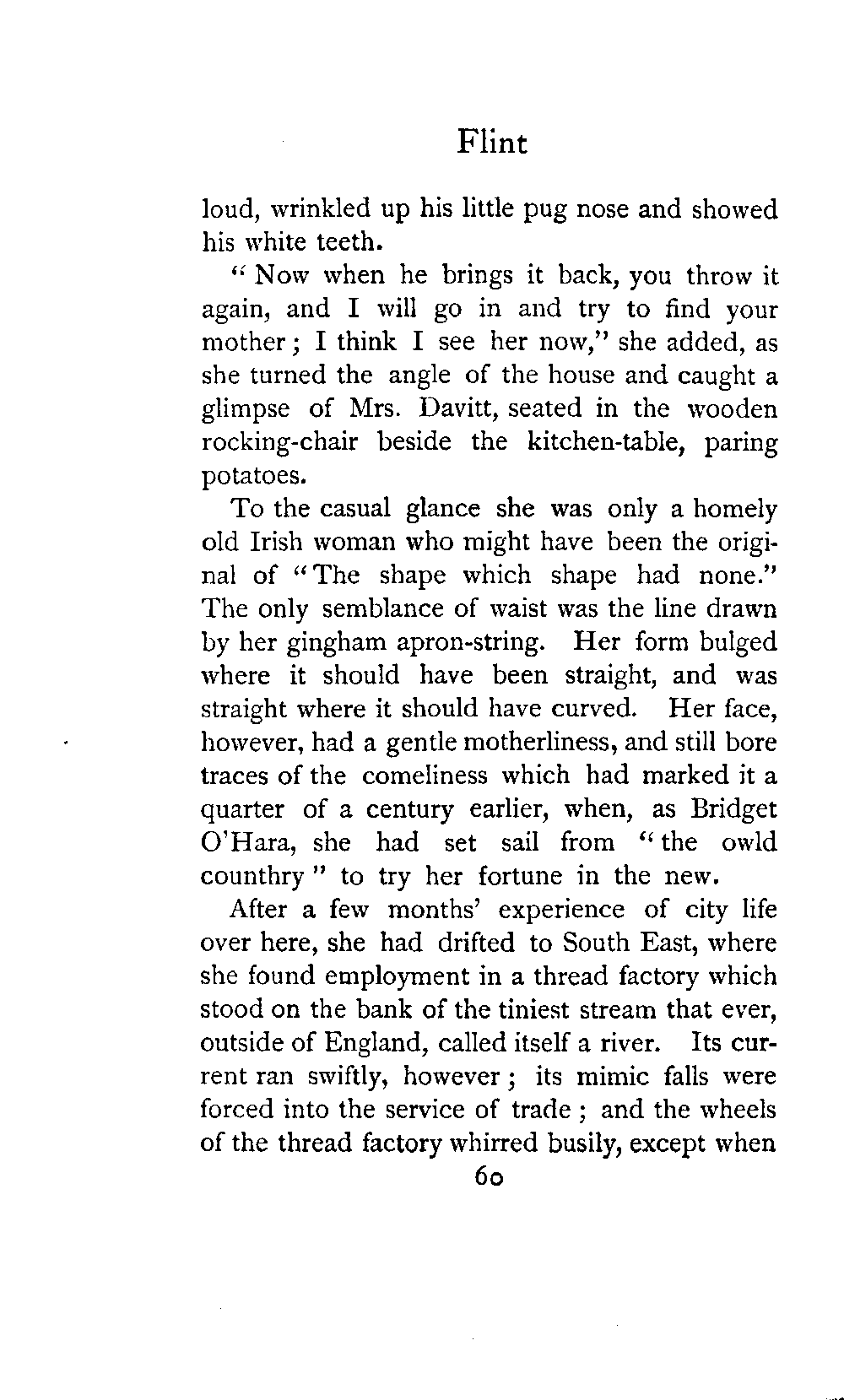 Flint

loud, wrinkled up his little pug nose and showed his white teeth.

"Now when he brings it back, you throw it again, and I will go in and try to find your mother; I think I see her now," she added, as she turned the angle of the house and caught a glimpse of Mrs. Davitt, seated in the wooden rocking-chair beside the kitchen-table, paring potatoes.

To the casual glance she was only a homely old Irish woman who might have been the original of "The shape which shape had none." The only semblance of waist was the line drawn by her gingham apron-string. Her form bulged where it should have been straight, and was straight where it should have curved. Her face, however, had a gentle motherliness, and still bore traces of the comeliness which had marked it a quarter of a century earlier, when, as Bridget O'Hara, she had set sail from "the owld counthry" to try her fortune in the new.

After a few months' experience of city life over here, she had drifted to South East, where she found employment in a thread factory which stood on the bank of the tiniest stream that ever, outside of England, called itself a river. Its current ran swiftly, however; its mimic falls were forced into the service of trade; and the wheels of the thread factory whirred busily, except when

60